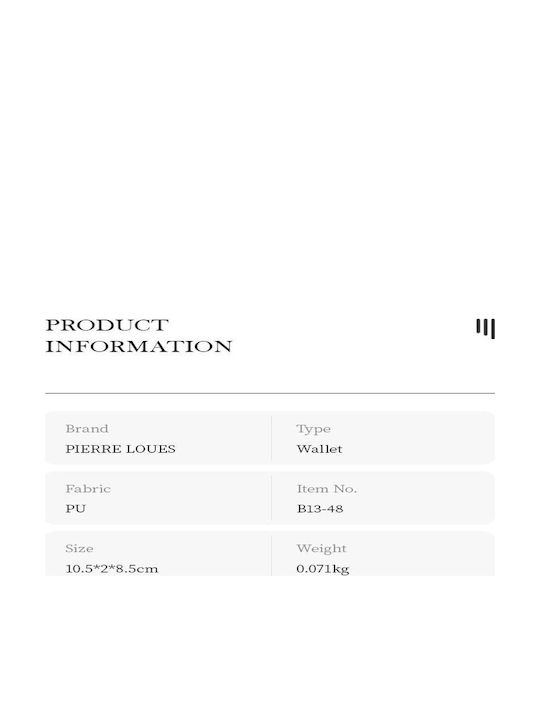 PRODUCT
INFORMATION

Brand
PIERRE LOUES

Type
Wallet

Fabric
PU

Item No.
B13-48

Size
10.5*2*8.5cm

Weight
0.071kg